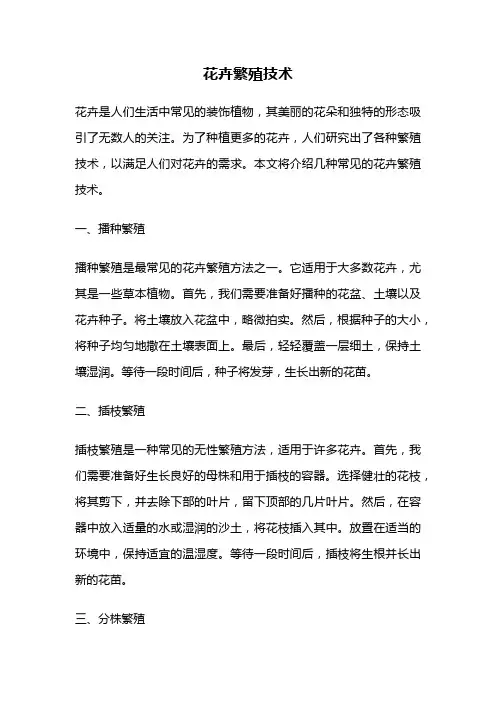 花卉繁殖技术

花卉是人们生活中常见的装饰植物，其美丽的花朵和独特的形态吸引了无数人的关注。为了种植更多的花卉，人们研究出了各种繁殖技术，以满足人们对花卉的需求。本文将介绍几种常见的花卉繁殖技术。

一、播种繁殖

播种繁殖是最常见的花卉繁殖方法之一。它适用于大多数花卉，尤其是一些草本植物。首先，我们需要准备好播种的花盆、土壤以及花卉种子。将土壤放入花盆中，略微拍实。然后，根据种子的大小，将种子均匀地撒在土壤表面上。最后，轻轻覆盖一层细土，保持土壤湿润。等待一段时间后，种子将发芽，生长出新的花苗。

二、插枝繁殖

插枝繁殖是一种常见的无性繁殖方法，适用于许多花卉。首先，我们需要准备好生长良好的母株和用于插枝的容器。选择健壮的花枝，将其剪下，并去除下部的叶片，留下顶部的几片叶片。然后，在容器中放入适量的水或湿润的沙土，将花枝插入其中。放置在适当的环境中，保持适宜的温湿度。等待一段时间后，插枝将生根并长出新的花苗。

三、分株繁殖